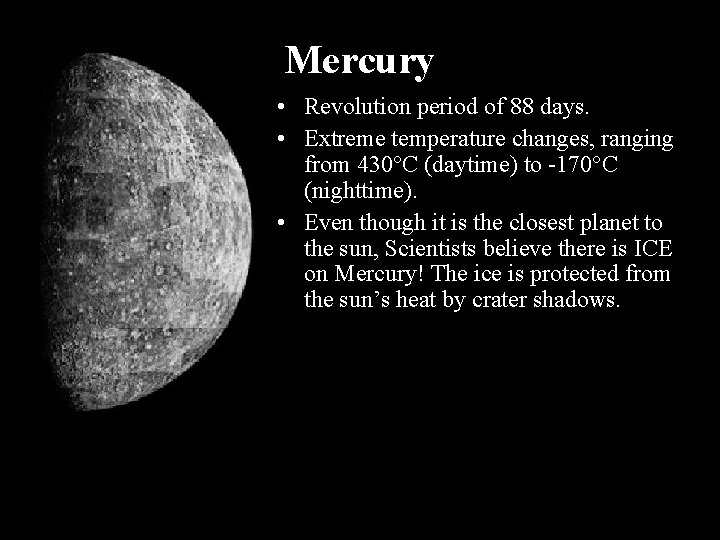 Mercury

• Revolution period of 88 days.
• Extreme temperature changes, ranging from 430°C (daytime) to -170°C (nighttime).
• Even though it is the closest planet to the sun, Scientists believe there is ICE on Mercury! The ice is protected from the sun's heat by crater shadows.